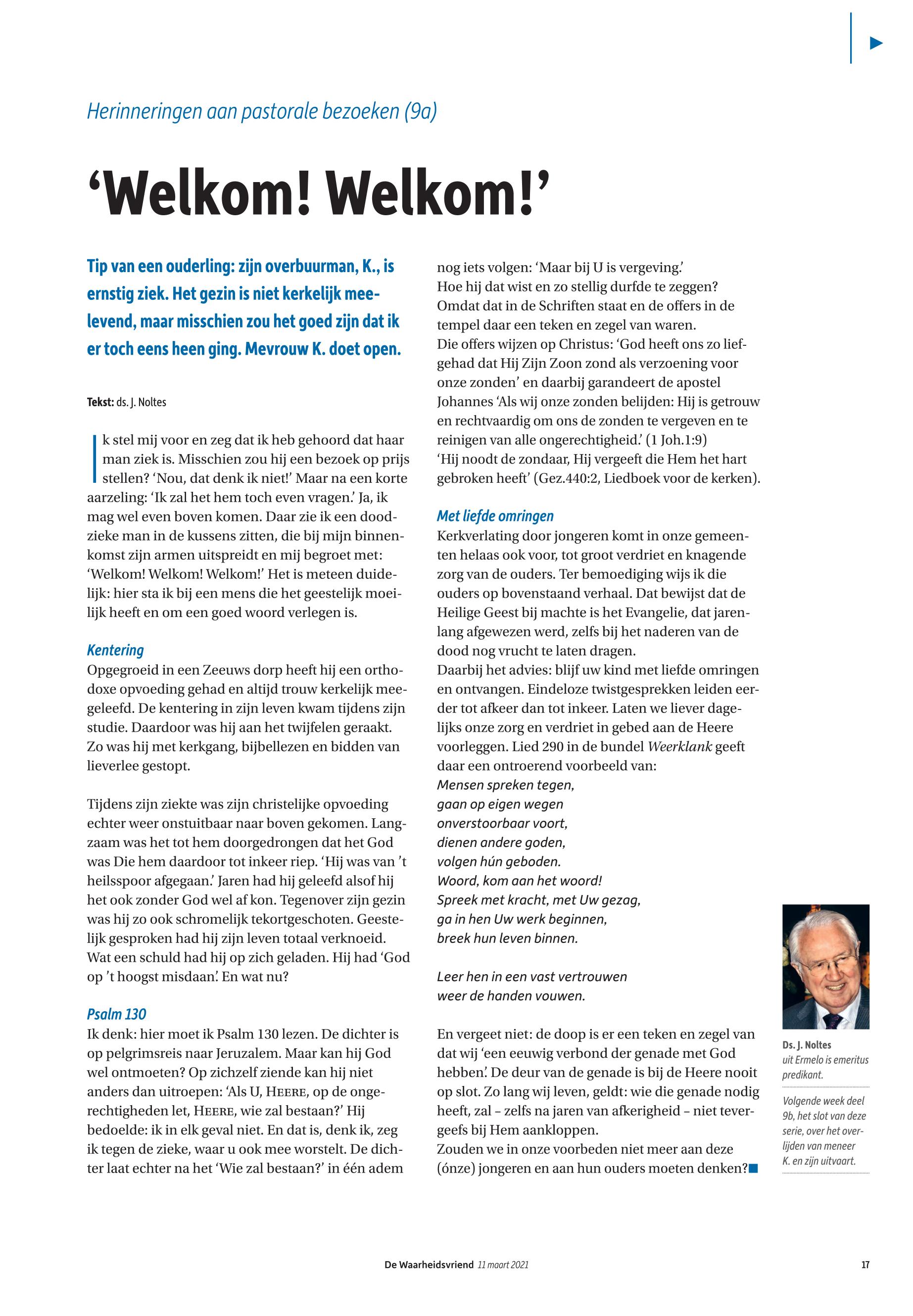 Herinneringen aan pastorale bezoeken (9a)

‘Welkom! Welkom!’

Tip van een ouderling: zijn overbuurman, K., is ernstig ziek. Het gezin is niet kerkelijk meelevend, maar misschien zou het goed zijn dat ik er toch eens heen ging. Mevrouw K. doet open.

Tekst: ds. J. Noltes

Ik stel mij voor en zeg dat ik heb gehoord dat haar man ziek is. Misschien zou hij een bezoek op prijs stellen? ‘Nou, dat denk ik niet!’ Maar na een korte aarzeling: ‘Ik zal het hem toch even vragen.’ Ja, ik mag wel even boven komen. Daar zie ik een doodzieke man in de kussens zitten, die bij mijn binnenkomst zijn armen uitspreidt en mij begroet met: ‘Welkom! Welkom! Welkom!’ Het is meteen duidelijk: hier sta ik bij een mens die het geestelijk moeilijk heeft en om een goed woord verlegen is.

Kentering
Opgegroeid in een Zeeuws dorp heeft hij een orthodoxe opvoeding gehad en altijd trouw kerkelijk meegeleefd. De kentering in zijn leven kwam tijdens zijn studie. Daardoor was hij aan het twijfelen geraakt. Zo was hij met kerkgang, bijbellezen en bidden van lieverlee gestopt.

Tijdens zijn ziekte was zijn christelijke opvoeding echter weer onstuitbaar naar boven gekomen. Langzaam was het tot hem doorgedrongen dat het God was Die hem daardoor tot inkeer riep. ‘Hij was van ’t heilsspoor afgegaan.’ Jaren had hij geleefd alsof hij het ook zonder God wel af kon. Tegenover zijn gezin was hij zo ook schromelijk tekortgeschoten. Geestelijk gesproken had hij zijn leven totaal verknoeid. Wat een schuld had hij op zich geladen. Hij had ‘God op ’t hoogst misdaan’. En wat nu?

Psalm 130
Ik denk: hier moet ik Psalm 130 lezen. De dichter is op pelgrimsreis naar Jeruzalem. Maar kan hij God wel ontmoeten? Op zichzelf ziende kan hij niet anders dan uitroepen: ‘Als U, HEERE, op de ongerechtigheden let, HEERE, wie zal bestaan?’ Hij bedoelde: ik in elk geval niet. En dat is, denk ik, zeg ik tegen de zieke, waar u ook mee worstelt. De dichter laat echter na het ‘Wie zal bestaan?’ in één adem nog iets volgen: ‘Maar bij U is vergeving.’
Hoe hij dat wist en zo stellig durfde te zeggen? Omdat dat in de Schriften staat en de offers in de tempel daar een teken en zegel van waren.
Die offers wijzen op Christus: ‘God heeft ons zo liefgehad dat Hij Zijn Zoon zond als verzoening voor onze zonden’ en daarbij garandeert de apostel Johannes ‘Als wij onze zonden belijden: Hij is getrouw en rechtvaardig om ons de zonden te vergeven en te reinigen van alle ongerechtigheid.’ (1 Joh.1:9)
‘Hij noodt de zondaar, Hij vergeeft die Hem het hart gebroken heeft’ (Gez.440:2, Liedboek voor de kerken).

Met liefde omringen
Kerkverlating door jongeren komt in onze gemeenten helaas ook voor, tot groot verdriet en knagende zorg van de ouders. Ter bemoediging wijs ik die ouders op bovenstaand verhaal. Dat bewijst dat de Heilige Geest bij machte is het Evangelie, dat jarenlang afgewezen werd, zelfs bij het naderen van de dood nog vrucht te laten dragen.
Daarbij het advies: blijf uw kind met liefde omringen en ontvangen. Eindeloze twistgesprekken leiden eerder tot afkeer dan tot inkeer. Laten we liever dagelijks onze zorg en verdriet in gebed aan de Heere voorleggen. Lied 290 in de bundel Weerklank geeft daar een ontroerend voorbeeld van:
Mensen spreken tegen,
gaan op eigen wegen
onverstoorbaar voort,
dienen andere goden,
volgen hún geboden.
Woord, kom aan het woord!
Spreek met kracht, met Uw gezag,
ga in hen Uw werk beginnen,
breek hun leven binnen.

Leer hen in een vast vertrouwen
weer de handen vouwen.

En vergeet niet: de doop is er een teken en zegel van dat wij ‘een eeuwig verbond der genade met God hebben’. De deur van de genade is bij de Heere nooit op slot. Zo lang wij leven, geldt: wie die genade nodig heeft, zal – zelfs na jaren van afkerigheid – niet tevergeefs bij Hem aankloppen.
Zouden we in onze voorbeden niet meer aan deze (ónze) jongeren en aan hun ouders moeten denken?

Ds. J. Noltes uit Ermelo is emeritus predikant.

Volgende week deel 9b, het slot van deze serie, over het overlijden van meneer K. en zijn uitvaart.

De Waarheidsvriend 11 maart 2021 17